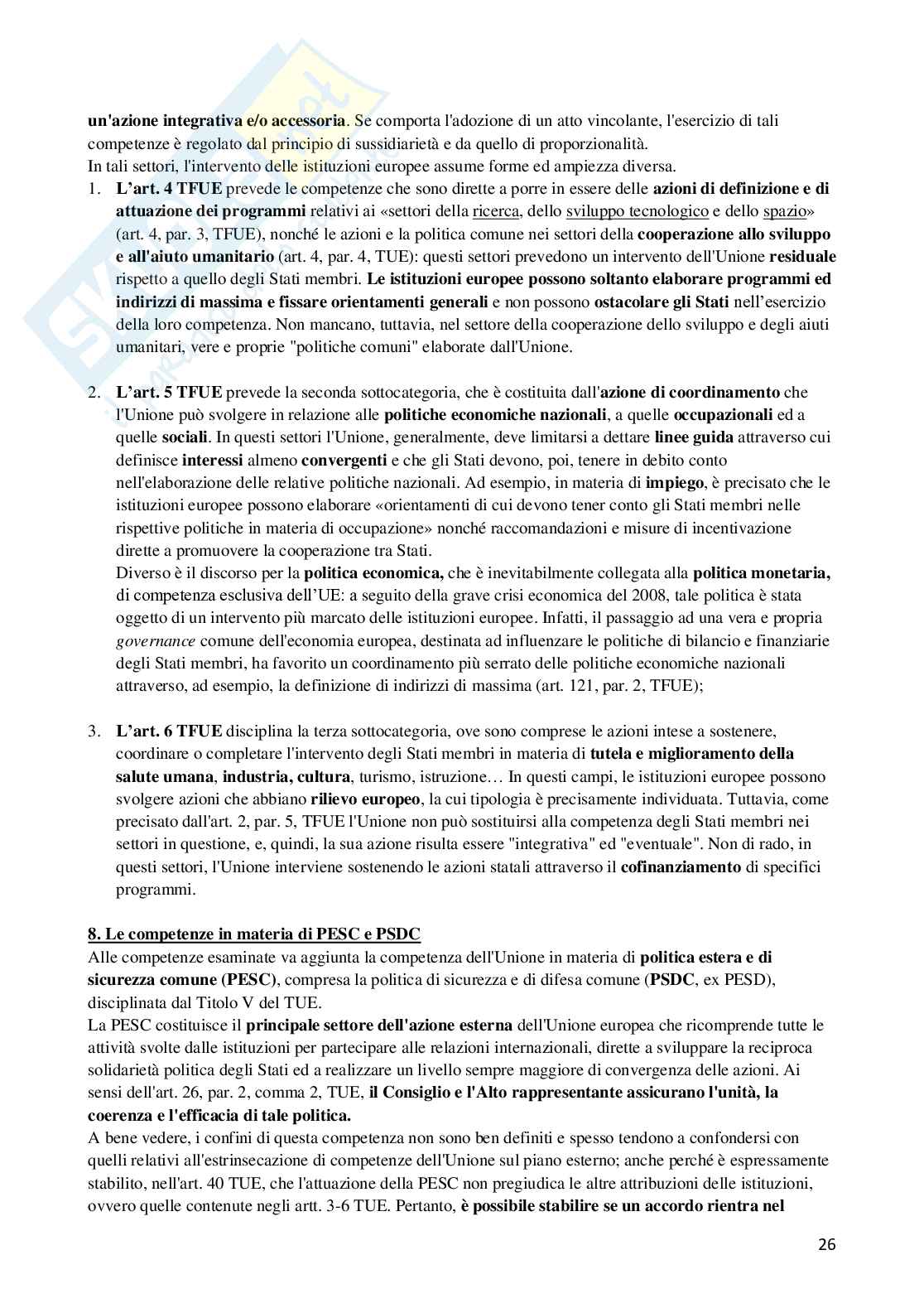 un'azione integrativa e/o accessoria. Se comporta l'adozione di un atto vincolante, l'esercizio di tali competenze è regolato dal principio di sussidiarietà e da quello di proporzionalità.
In tali settori, l'intervento delle istituzioni europee assume forme ed ampiezza diversa.

1. L'art. 4 TFUE prevede le competenze che sono dirette a porre in essere delle azioni di definizione e di attuazione dei programmi relativi ai «settori della ricerca, dello sviluppo tecnologico e dello spazio» (art. 4, par. 3, TFUE), nonché le azioni e la politica comune nei settori della cooperazione allo sviluppo e all'aiuto umanitario (art. 4, par. 4, TUE): questi settori prevedono un intervento dell'Unione residuale rispetto a quello degli Stati membri. Le istituzioni europee possono soltanto elaborare programmi ed indirizzi di massima e fissare orientamenti generali e non possono ostacolare gli Stati nell'esercizio della loro competenza. Non mancano, tuttavia, nel settore della cooperazione dello sviluppo e degli aiuti umanitari, vere e proprie "politiche comuni" elaborate dall'Unione.

2. L'art. 5 TFUE prevede la seconda sottocategoria, che è costituita dall'azione di coordinamento che l'Unione può svolgere in relazione alle politiche economiche nazionali, a quelle occupazionali ed a quelle sociali. In questi settori l'Unione, generalmente, deve limitarsi a dettare linee guida attraverso cui definisce interessi almeno convergenti e che gli Stati devono, poi, tenere in debito conto nell'elaborazione delle relative politiche nazionali. Ad esempio, in materia di impiego, è precisato che le istituzioni europee possono elaborare «orientamenti di cui devono tener conto gli Stati membri nelle rispettive politiche in materia di occupazione» nonché raccomandazioni e misure di incentivazione dirette a promuovere la cooperazione tra Stati.
Diverso è il discorso per la politica economica, che è inevitabilmente collegata alla politica monetaria, di competenza esclusiva dell'UE: a seguito della grave crisi economica del 2008, tale politica è stata oggetto di un intervento più marcato delle istituzioni europee. Infatti, il passaggio ad una vera e propria governance comune dell'economia europea, destinata ad influenzare le politiche di bilancio e finanziarie degli Stati membri, ha favorito un coordinamento più serrato delle politiche economiche nazionali attraverso, ad esempio, la definizione di indirizzi di massima (art. 121, par. 2, TFUE);

3. L'art. 6 TFUE disciplina la terza sottocategoria, ove sono comprese le azioni intese a sostenere, coordinare o completare l'intervento degli Stati membri in materia di tutela e miglioramento della salute umana, industria, cultura, turismo, istruzione… In questi campi, le istituzioni europee possono svolgere azioni che abbiano rilievo europeo, la cui tipologia è precisamente individuata. Tuttavia, come precisato dall'art. 2, par. 5, TFUE l'Unione non può sostituirsi alla competenza degli Stati membri nei settori in questione, e, quindi, la sua azione risulta essere "integrativa" ed "eventuale". Non di rado, in questi settori, l'Unione interviene sostenendo le azioni statali attraverso il cofinanziamento di specifici programmi.

8. Le competenze in materia di PESC e PSDC
Alle competenze esaminate va aggiunta la competenza dell'Unione in materia di politica estera e di sicurezza comune (PESC), compresa la politica di sicurezza e di difesa comune (PSDC, ex PESD), disciplinata dal Titolo V del TUE.
La PESC costituisce il principale settore dell'azione esterna dell'Unione europea che ricomprende tutte le attività svolte dalle istituzioni per partecipare alle relazioni internazionali, dirette a sviluppare la reciproca solidarietà politica degli Stati ed a realizzare un livello sempre maggiore di convergenza delle azioni. Ai sensi dell'art. 26, par. 2, comma 2, TUE, il Consiglio e l'Alto rappresentante assicurano l'unità, la coerenza e l'efficacia di tale politica.
A bene vedere, i confini di questa competenza non sono ben definiti e spesso tendono a confondersi con quelli relativi all'estrinsecazione di competenze dell'Unione sul piano esterno; anche perché è espressamente stabilito, nell'art. 40 TUE, che l'attuazione della PESC non pregiudica le altre attribuzioni delle istituzioni, ovvero quelle contenute negli artt. 3-6 TUE. Pertanto, è possibile stabilire se un accordo rientra nel

26